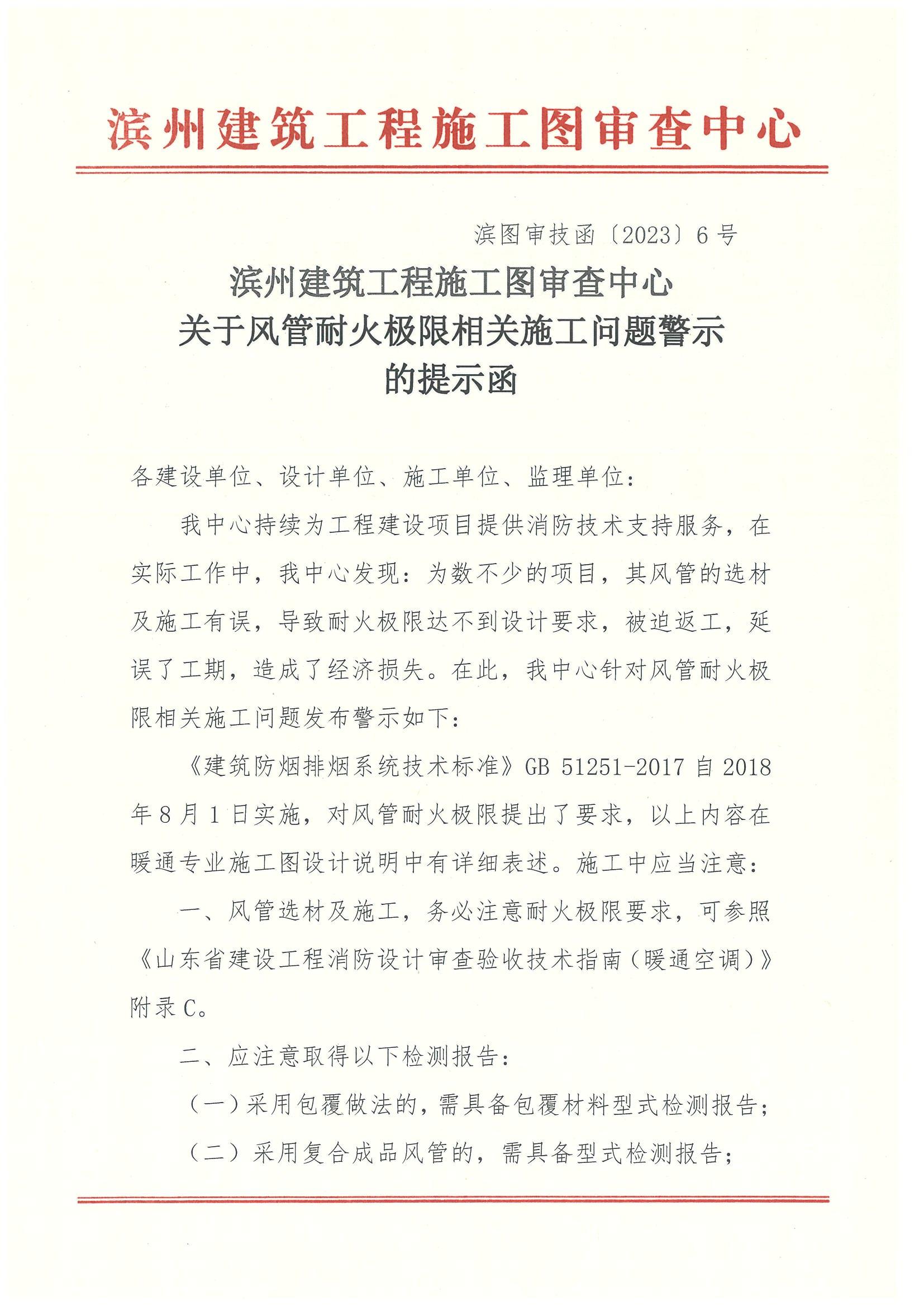 滨州建筑工程施工图审查中心

滨图审技函〔2023〕6号

滨州建筑工程施工图审查中心
关于风管耐火极限相关施工问题警示
的提示函

各建设单位、设计单位、施工单位、监理单位：

我中心持续为工程建设项目提供消防技术支持服务，在实际工作中，我中心发现：为数不少的项目，其风管的选材及施工有误，导致耐火极限达不到设计要求，被迫返工，延误了工期，造成了经济损失。在此，我中心针对风管耐火极限相关施工问题发布警示如下：

《建筑防烟排烟系统技术标准》GB 51251-2017 自 2018 年 8 月 1 日实施，对风管耐火极限提出了要求，以上内容在暖通专业施工图设计说明中有详细表述。施工中应当注意：

一、风管选材及施工，务必注意耐火极限要求，可参照《山东省建设工程消防设计审查验收技术指南（暖通空调）》附录 C。

二、应注意取得以下检测报告：

（一）采用包覆做法的，需具备包覆材料型式检测报告；

（二）采用复合成品风管的，需具备型式检测报告；